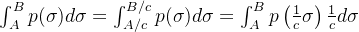 $\int_A^B p(\sigma)d\sigma = \int_{A/c}^{B/c} p(\sigma)d\sigma = \int_A^B p\left(\frac{1}{c}\sigma\right)\frac{1}{c}d\sigma$